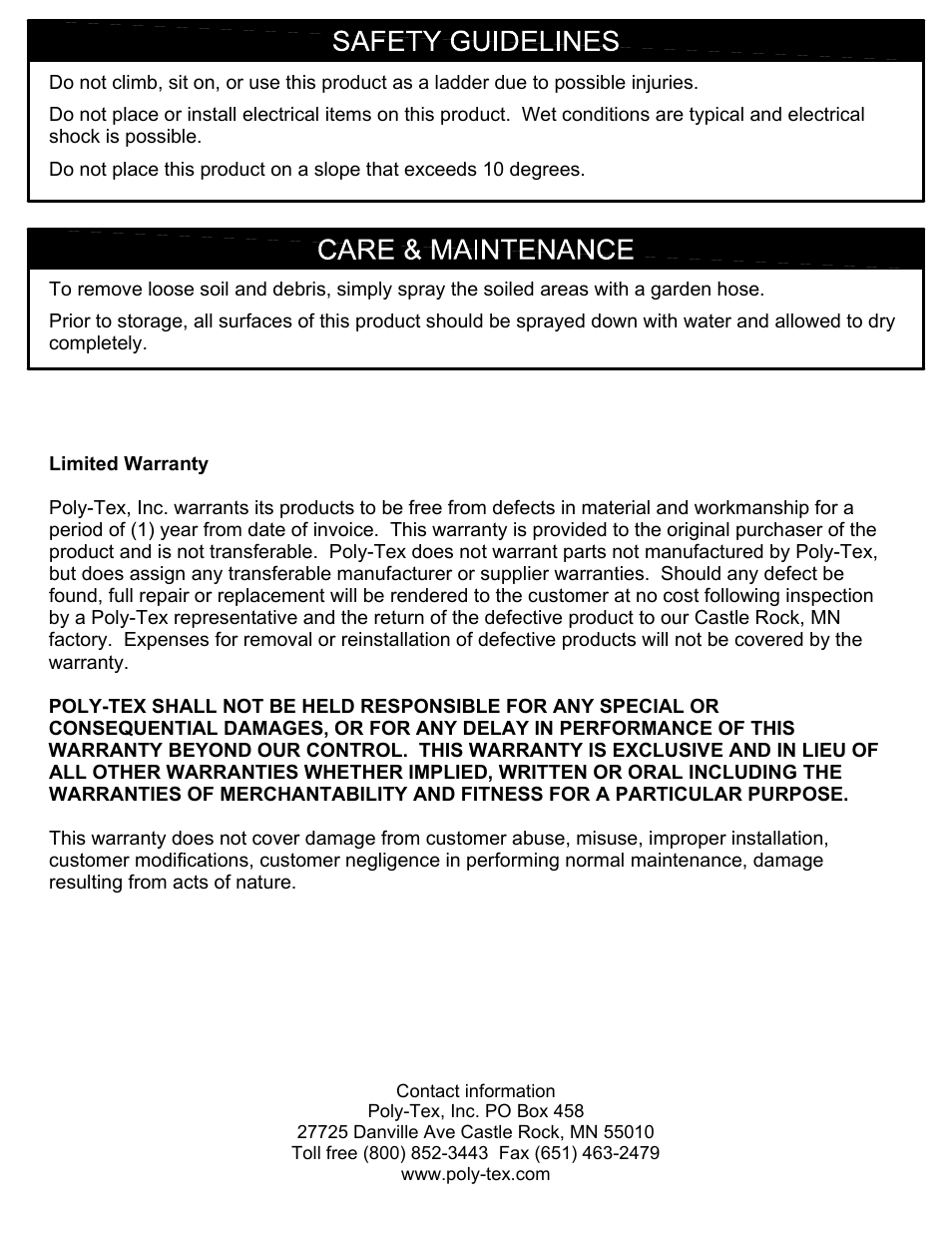 SAFETY GUIDELINES

Do not climb, sit on, or use this product as a ladder due to possible injuries.

Do not place or install electrical items on this product. Wet conditions are typical and electrical shock is possible.

Do not place this product on a slope that exceeds 10 degrees.

CARE & MAINTENANCE

To remove loose soil and debris, simply spray the soiled areas with a garden hose.

Prior to storage, all surfaces of this product should be sprayed down with water and allowed to dry completely.

Limited Warranty

Poly-Tex, Inc. warrants its products to be free from defects in material and workmanship for a period of (1) year from date of invoice. This warranty is provided to the original purchaser of the product and is not transferable. Poly-Tex does not warrant parts not manufactured by Poly-Tex, but does assign any transferable manufacturer or supplier warranties. Should any defect be found, full repair or replacement will be rendered to the customer at no cost following inspection by a Poly-Tex representative and the return of the defective product to our Castle Rock, MN factory. Expenses for removal or reinstallation of defective products will not be covered by the warranty.

POLY-TEX SHALL NOT BE HELD RESPONSIBLE FOR ANY SPECIAL OR CONSEQUENTIAL DAMAGES, OR FOR ANY DELAY IN PERFORMANCE OF THIS WARRANTY BEYOND OUR CONTROL. THIS WARRANTY IS EXCLUSIVE AND IN LIEU OF ALL OTHER WARRANTIES WHETHER IMPLIED, WRITTEN OR ORAL INCLUDING THE WARRANTIES OF MERCHANTABILITY AND FITNESS FOR A PARTICULAR PURPOSE.

This warranty does not cover damage from customer abuse, misuse, improper installation, customer modifications, customer negligence in performing normal maintenance, damage resulting from acts of nature.

Contact information
Poly-Tex, Inc. PO Box 458
27725 Danville Ave Castle Rock, MN 55010
Toll free (800) 852-3443 Fax (651) 463-2479
www.poly-tex.com